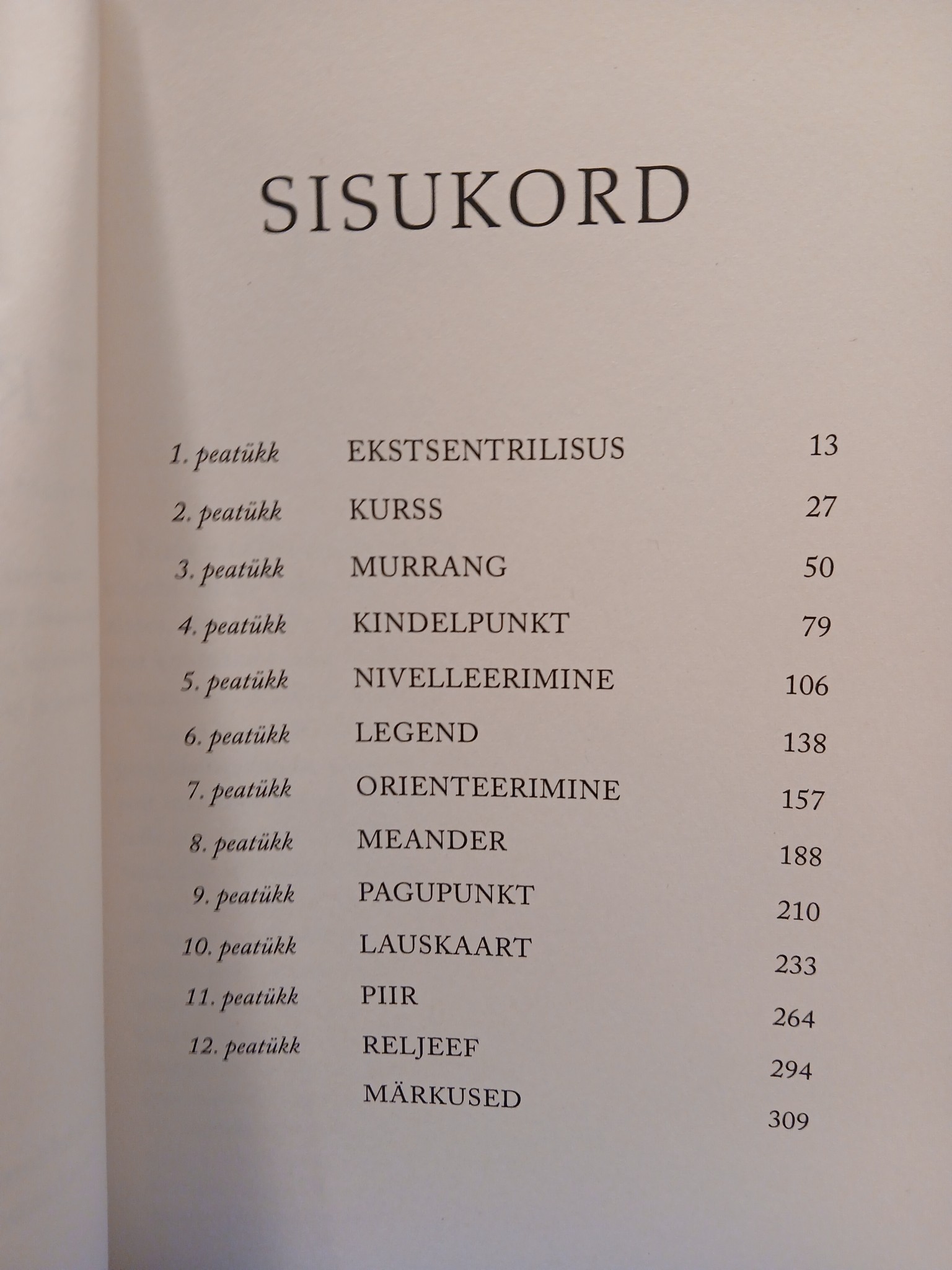 SISUKORD

| | | |
|---|---|---|
| 1. peatükk | EKSTSENTRILISUS | 13 |
| 2. peatükk | KURSS | 27 |
| 3. peatükk | MURRANG | 50 |
| 4. peatükk | KINDELPUNKT | 79 |
| 5. peatükk | NIVELLEERIMINE | 106 |
| 6. peatükk | LEGEND | 138 |
| 7. peatükk | ORIENTEERIMINE | 157 |
| 8. peatükk | MEANDER | 188 |
| 9. peatükk | PAGUPUNKT | 210 |
| 10. peatükk | LAUSKAART | 233 |
| 11. peatükk | PIIR | 264 |
| 12. peatükk | RELJEEF | 294 |
| | MÄRKUSED | 309 |